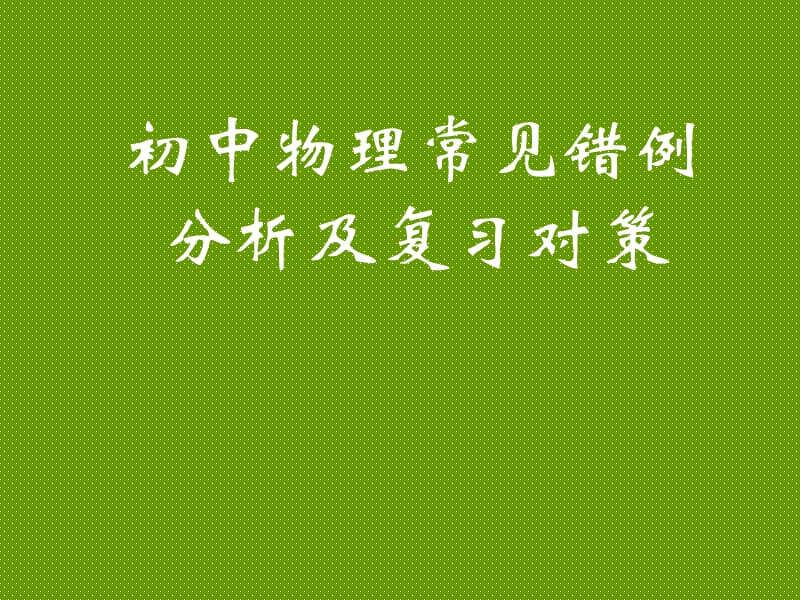 初中物理常见错例
分析及复习对策